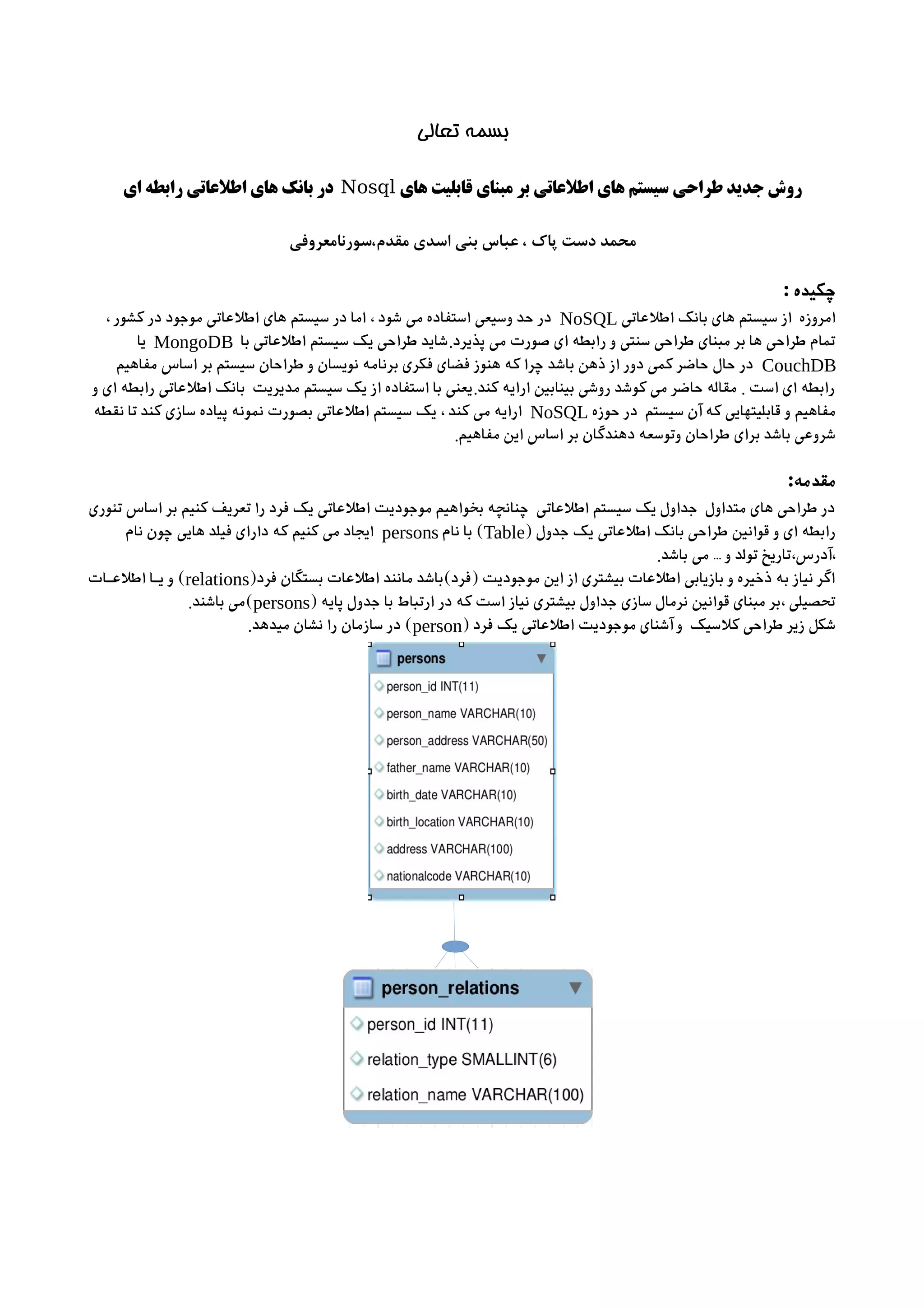 بسمه تعالی

روش جدید طراحی سیستم های اطلاعاتی بر مبنای قابلیت های Nosql در بانک های اطلاعاتی رابطه ای

محمد دست پاک ، عباس بنی اسدی مقدم،سورنامعروفی

چکیده :

امروزه از سیستم های بانک اطلاعاتی NoSQL در حد وسیعی استفاده می شود ، اما در سیستم های اطلاعاتی موجود در کشور ، تمام طراحی ها بر مبنای طراحی سنتی و رابطه ای صورت می پذیرد.شاید طراحی یک سیستم اطلاعاتی با MongoDB یا CouchDB در حال حاضر کمی دور از ذهن باشد چرا که هنوز فضای فکری برنامه نویسان و طراحان سیستم بر اساس مفاهیم رابطه ای است . مقاله حاضر می کوشد روشی بینابین ارایه کند.یعنی با استفاده از یک سیستم مدیریت بانک اطلاعاتی رابطه ای و مفاهیم و قابلیتهایی که آن سیستم در حوزه NoSQL ارایه می کند ، یک سیستم اطلاعاتی بصورت نمونه پیاده سازی کند تا نقطه شروعی باشد برای طراحان وتوسعه دهندگان بر اساس این مفاهیم.

مقدمه:

در طراحی های متداول جداول یک سیستم اطلاعاتی چنانچه بخواهیم موجودیت اطلاعاتی یک فرد را تعریف کنیم بر اساس تئوری رابطه ای و قوانین طراحی بانک اطلاعاتی یک جدول (Table) با نام persons ایجاد می کنیم که دارای فیلد هایی چون نام ،آدرس،تاریخ تولد و ... می باشد.

اگر نیاز به ذخیره و بازیابی اطلاعات بیشتری از این موجودیت (فرد)باشد مانند اطلاعات بستگان فرد(relations) و یا اطلاعات تحصیلی ،بر مبنای قوانین نرمال سازی جداول بیشتری نیاز است که در ارتباط با جدول پایه (persons)می باشند.

شکل زیر طراحی کلاسیک وآشنای موجودیت اطلاعاتی یک فرد (person) در سازمان را نشان میدهد.

persons
person_id INT(11)
person_name VARCHAR(10)
person_address VARCHAR(50)
father_name VARCHAR(10)
birth_date VARCHAR(10)
birth_location VARCHAR(10)
address VARCHAR(100)
nationalcode VARCHAR(10)

person_relations
person_id INT(11)
relation_type SMALLINT(6)
relation_name VARCHAR(100)